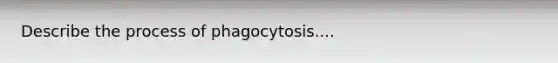 Describe the process of phagocytosis....